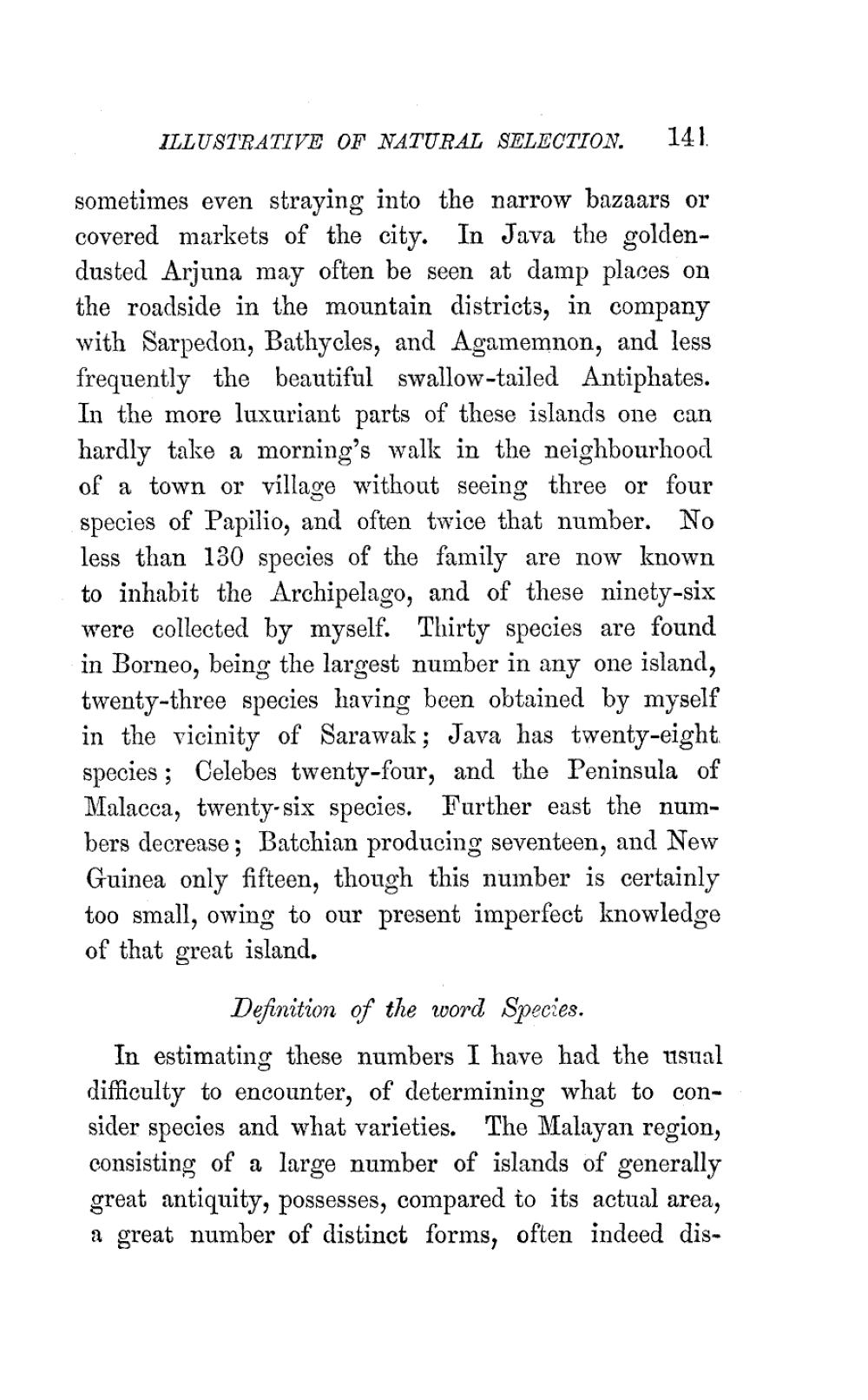 ILLUSTRATIVE OF NATURAL SELECTION. 141

sometimes even straying into the narrow bazaars or covered markets of the city. In Java the golden-dusted Arjuna may often be seen at damp places on the roadside in the mountain districts, in company with Sarpedon, Bathycles, and Agamemnon, and less frequently the beautiful swallow-tailed Antiphates. In the more luxuriant parts of these islands one can hardly take a morning's walk in the neighbourhood of a town or village without seeing three or four species of Papilio, and often twice that number. No less than 130 species of the family are now known to inhabit the Archipelago, and of these ninety-six were collected by myself. Thirty species are found in Borneo, being the largest number in any one island, twenty-three species having been obtained by myself in the vicinity of Sarawak; Java has twenty-eight species; Celebes twenty-four, and the Peninsula of Malacca, twenty-six species. Further east the numbers decrease; Batchian producing seventeen, and New Guinea only fifteen, though this number is certainly too small, owing to our present imperfect knowledge of that great island.

Definition of the word Species.

In estimating these numbers I have had the usual difficulty to encounter, of determining what to consider species and what varieties. The Malayan region, consisting of a large number of islands of generally great antiquity, possesses, compared to its actual area, a great number of distinct forms, often indeed dis-